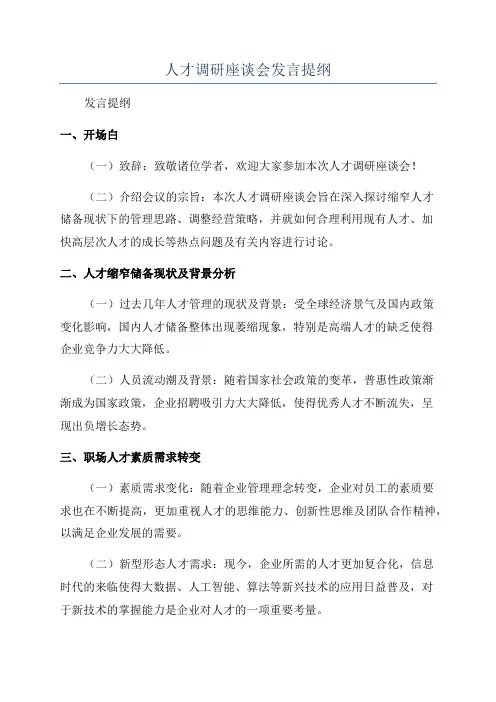 人才调研座谈会发言提纲

发言提纲

一、开场白

（一）致辞：致敬诸位学者，欢迎大家参加本次人才调研座谈会！

（二）介绍会议的宗旨：本次人才调研座谈会旨在深入探讨缩窄人才储备现状下的管理思路、调整经营策略，并就如何合理利用现有人才、加快高层次人才的成长等热点问题及有关内容进行讨论。

二、人才缩窄储备现状及背景分析

（一）过去几年人才管理的现状及背景：受全球经济景气及国内政策变化影响，国内人才储备整体出现萎缩现象，特别是高端人才的缺乏使得企业竞争力大大降低。

（二）人员流动潮及背景：随着国家社会政策的变革，普惠性政策渐渐成为国家政策，企业招聘吸引力大大降低，使得优秀人才不断流失，呈现出负增长态势。

三、职场人才素质需求转变

（一）素质需求变化：随着企业管理理念转变，企业对员工的素质要求也在不断提高，更加重视人才的思维能力、创新性思维及团队合作精神，以满足企业发展的需要。

（二）新型形态人才需求：现今，企业所需的人才更加复合化，信息时代的来临使得大数据、人工智能、算法等新兴技术的应用日益普及，对于新技术的掌握能力是企业对人才的一项重要考量。